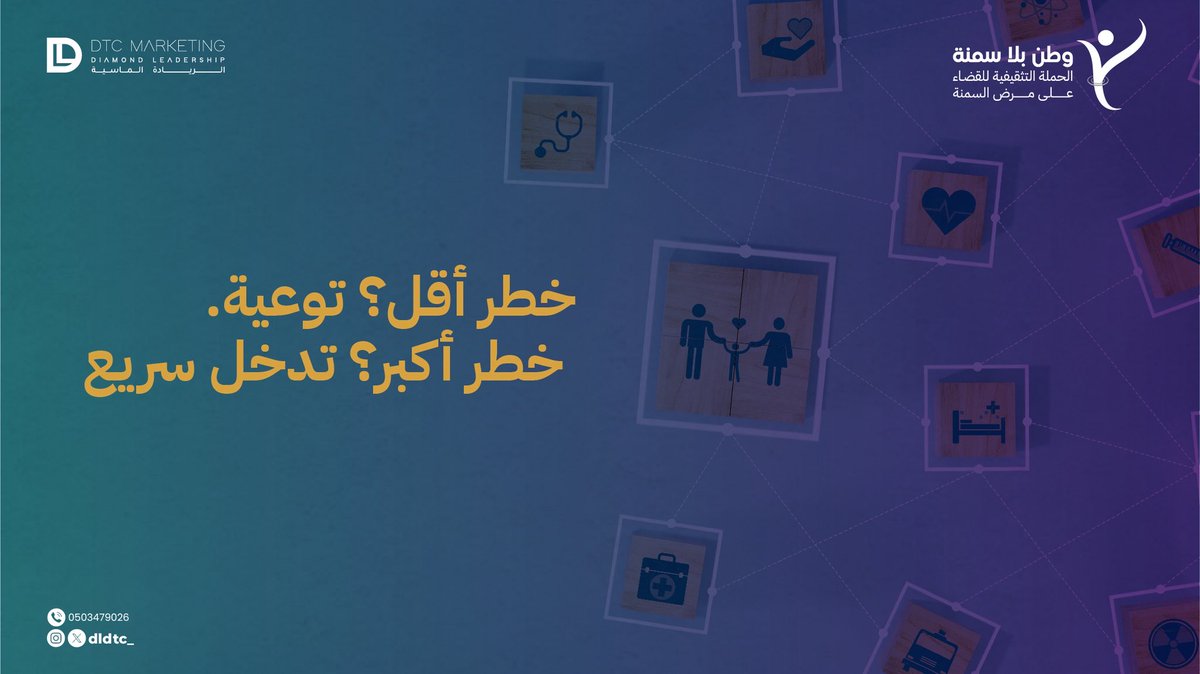 DTC MARKETING
DIAMOND LEADERSHIP
الريادة الماسية

وطن بلا سمنة
الحملة التثقيفية للقضاء على مرض السمنة

خطر أقل؟ توعية.
خطر أكبر؟ تدخل سريع

0503479026
dldtc_